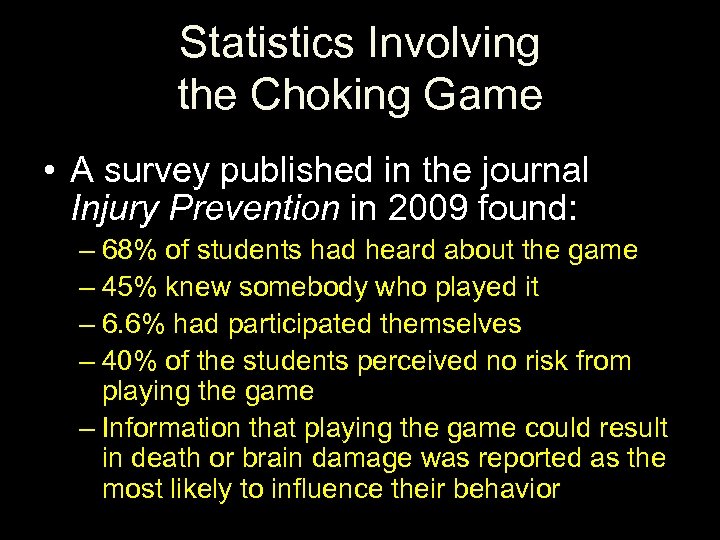 Statistics Involving the Choking Game

• A survey published in the journal Injury Prevention in 2009 found:
– 68% of students had heard about the game
– 45% knew somebody who played it
– 6.6% had participated themselves
– 40% of the students perceived no risk from playing the game
– Information that playing the game could result in death or brain damage was reported as the most likely to influence their behavior